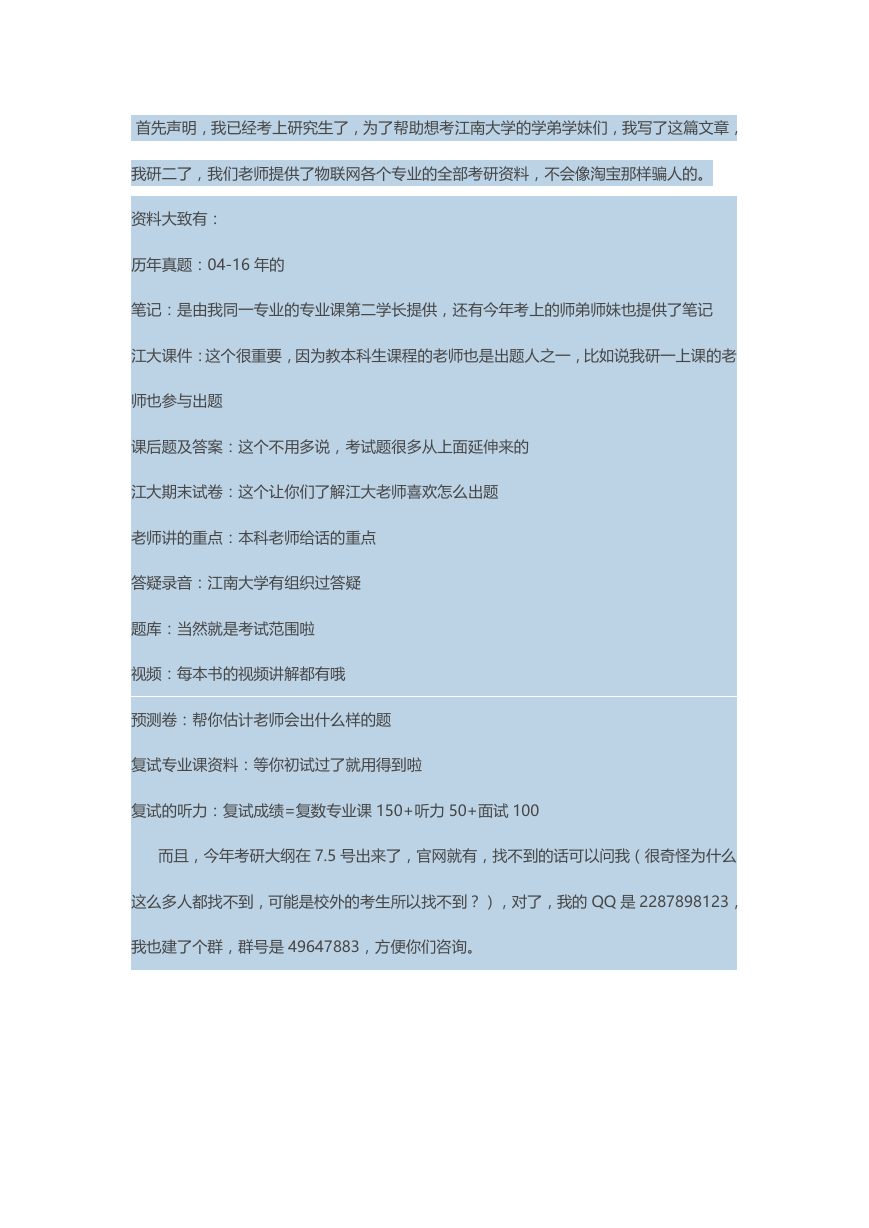 首先声明，我已经考上研究生了，为了帮助想考江南大学的学弟学妹们，我写了这篇文章，我研二了，我们老师提供了物联网各个专业的全部考研资料，不会像淘宝那样骗人的。

资料大致有：

历年真题：04-16 年的

笔记：是由我同一专业的专业课第二学长提供，还有今年考上的师弟师妹也提供了笔记

江大课件：这个很重要，因为教本科生课程的老师也是出题人之一，比如说我研一上课的老师也参与出题

课后题及答案：这个不用多说，考试题很多从上面延伸来的

江大期末试卷：这个让你们了解江大老师喜欢怎么出题

老师讲的重点：本科老师给话的重点

答疑录音：江南大学有组织过答疑

题库：当然就是考试范围啦

视频：每本书的视频讲解都有哦

预测卷：帮你估计老师会出什么样的题

复试专业课资料：等你初试过了就用得到啦

复试的听力：复试成绩=复数专业课 150+听力 50+面试 100

而且，今年考研大纲在 7.5 号出来了，官网就有，找不到的话可以问我（很奇怪为什么这么多人都找不到，可能是校外的考生所以找不到？），对了，我的 QQ 是 2287898123，我也建了个群，群号是 49647883，方便你们咨询。